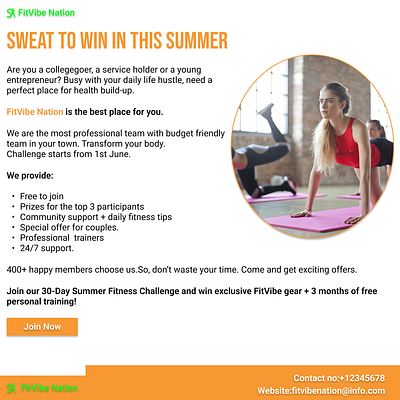 FitVibe Nation

SWEAT TO WIN IN THIS SUMMER

Are you a collegegoer, a service holder or a young entrepreneur? Busy with your daily life hustle, need a perfect place for health build-up.

FitVibe Nation is the best place for you.

We are the most professional team with budget friendly team in your town. Transform your body.
Challenge starts from 1st June.

We provide:

• Free to join
• Prizes for the top 3 participants
• Community support + daily fitness tips
• Special offer for couples.
• Professional trainers
• 24/7 support.

400+ happy members choose us.So, don't waste your time. Come and get exciting offers.

Join our 30-Day Summer Fitness Challenge and win exclusive FitVibe gear + 3 months of free personal training!

Join Now

FitVibe Nation

Contact no:+12345678
Website:fitvibenation@info.com